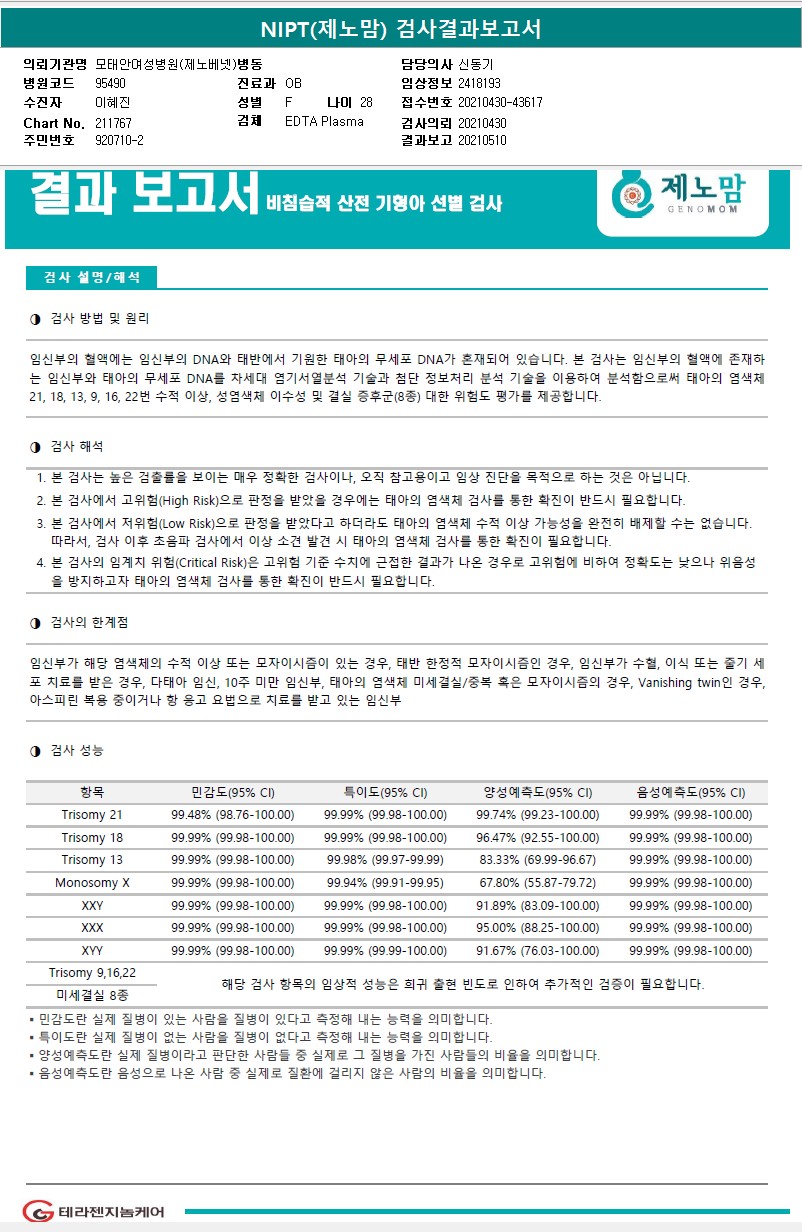 NIPT(제노맘) 검사결과보고서

의뢰기관명 모태안여성병원(제노베넷)병동
병원코드 95490
수진자 이혜진
Chart No. 211767
주민번호 920710-2
진료과 OB
성별 F 나이 28
검체 EDTA Plasma
담당의사 신동기
임상정보 2418193
접수번호 20210430-43617
검사의뢰 20210430
결과보고 20210510

결과 보고서 비침습적 산전 기형아 선별 검사

제노맘 GENOMOM

검사 설명/해석

◑ 검사 방법 및 원리

임신부의 혈액에는 임신부의 DNA와 태반에서 기원한 태아의 무세포 DNA가 혼재되어 있습니다. 본 검사는 임신부의 혈액에 존재하는 임신부와 태아의 무세포 DNA를 차세대 염기서열분석 기술과 첨단 정보처리 분석 기술을 이용하여 분석함으로써 태아의 염색체 21, 18, 13, 9, 16, 22번 수적 이상, 성염색체 이수성 및 결실 증후군(8종) 대한 위험도 평가를 제공합니다.

◑ 검사 해석

1. 본 검사는 높은 검출률을 보이는 매우 정확한 검사이나, 오직 참고용이고 임상 진단을 목적으로 하는 것은 아닙니다.
2. 본 검사에서 고위험(High Risk)으로 판정을 받았을 경우에는 태아의 염색체 검사를 통한 확진이 반드시 필요합니다.
3. 본 검사에서 저위험(Low Risk)으로 판정을 받았다고 하더라도 태아의 염색체 수적 이상 가능성을 완전히 배제할 수는 없습니다. 따라서, 검사 이후 초음파 검사에서 이상 소견 발견 시 태아의 염색체 검사를 통한 확진이 필요합니다.
4. 본 검사의 임계치 위험(Critical Risk)은 고위험 기준 수치에 근접한 결과가 나온 경우로 고위험에 비하여 정확도는 낮으나 위음성을 방지하고자 태아의 염색체 검사를 통한 확진이 반드시 필요합니다.

◑ 검사의 한계점

임신부가 해당 염색체의 수적 이상 또는 모자이시즘이 있는 경우, 태반 한정적 모자이시즘인 경우, 임신부가 수혈, 이식 또는 줄기 세포 치료를 받은 경우, 다태아 임신, 10주 미만 임신부, 태아의 염색체 미세결실/중복 혹은 모자이시즘의 경우, Vanishing twin인 경우, 아스피린 복용 중이거나 항 응고 요법으로 치료를 받고 있는 임신부

◑ 검사 성능

| 항목 | 민감도(95% CI) | 특이도(95% CI) | 양성예측도(95% CI) | 음성예측도(95% CI) |
|---|---|---|---|---|
| Trisomy 21 | 99.48% (98.76-100.00) | 99.99% (99.98-100.00) | 99.74% (99.23-100.00) | 99.99% (99.98-100.00) |
| Trisomy 18 | 99.99% (99.98-100.00) | 99.99% (99.98-100.00) | 96.47% (92.55-100.00) | 99.99% (99.98-100.00) |
| Trisomy 13 | 99.99% (99.98-100.00) | 99.98% (99.97-99.99) | 83.33% (69.99-96.67) | 99.99% (99.98-100.00) |
| Monosomy X | 99.99% (99.98-100.00) | 99.94% (99.91-99.95) | 67.80% (55.87-79.72) | 99.99% (99.98-100.00) |
| XXY | 99.99% (99.98-100.00) | 99.99% (99.98-100.00) | 91.89% (83.09-100.00) | 99.99% (99.98-100.00) |
| XXX | 99.99% (99.98-100.00) | 99.99% (99.98-100.00) | 95.00% (88.25-100.00) | 99.99% (99.98-100.00) |
| XYY | 99.99% (99.98-100.00) | 99.99% (99.99-100.00) | 91.67% (76.03-100.00) | 99.99% (99.98-100.00) |
| Trisomy 9,16,22 | 해당 검사 항목의 임상적 성능은 희귀 출현 빈도로 인하여 추가적인 검증이 필요합니다. | | | |
| 미세결실 8종 | | | | |

▪ 민감도란 실제 질병이 있는 사람을 질병이 있다고 측정해 내는 능력을 의미합니다.
▪ 특이도란 실제 질병이 없는 사람을 질병이 없다고 측정해 내는 능력을 의미합니다.
▪ 양성예측도란 실제 질병이라고 판단한 사람들 중 실제로 그 질병을 가진 사람들의 비율을 의미합니다.
▪ 음성예측도란 음성으로 나온 사람 중 실제로 질환에 걸리지 않은 사람의 비율을 의미합니다.

테라젠지놈케어